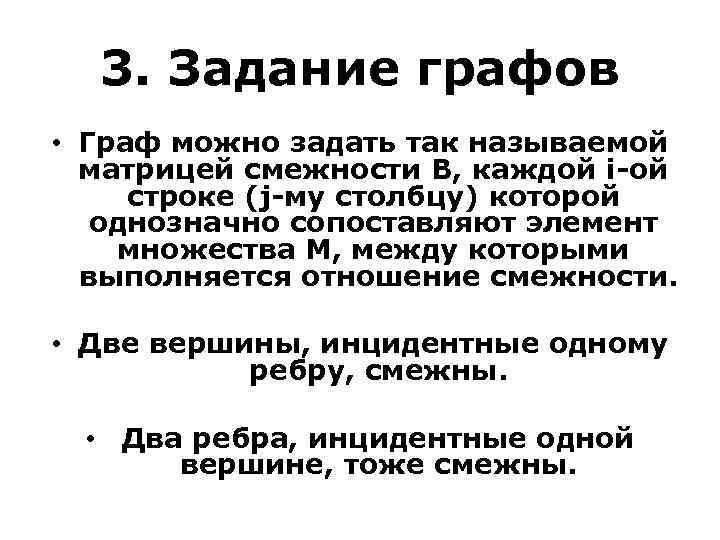 3. Задание графов

• Граф можно задать так называемой матрицей смежности B, каждой i-ой строке (j-му столбцу) которой однозначно сопоставляют элемент множества M, между которыми выполняется отношение смежности.

• Две вершины, инцидентные одному ребру, смежны.

• Два ребра, инцидентные одной вершине, тоже смежны.